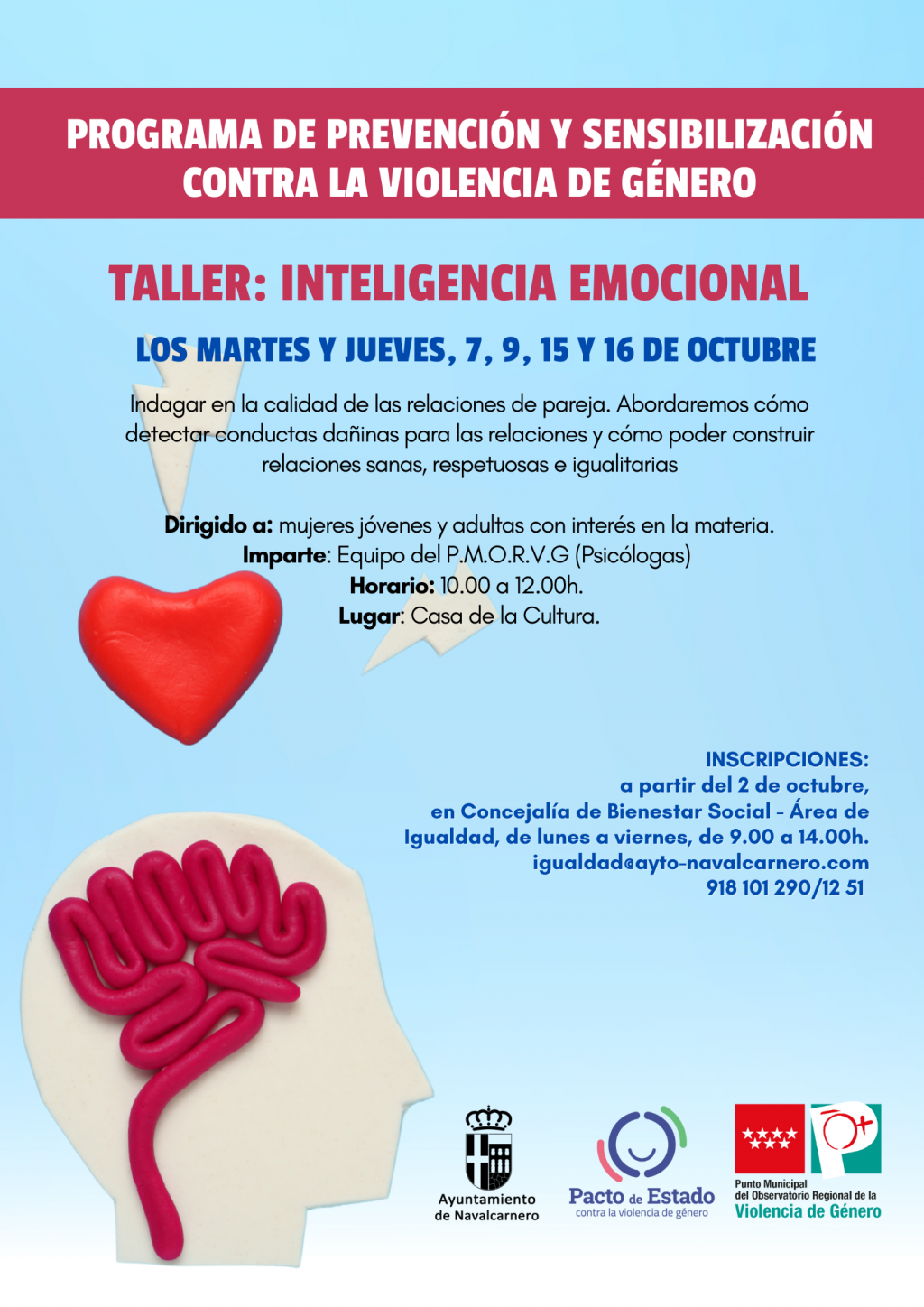 PROGRAMA DE PREVENCIÓN Y SENSIBILIZACIÓN CONTRA LA VIOLENCIA DE GÉNERO

TALLER: INTELIGENCIA EMOCIONAL

LOS MARTES Y JUEVES, 7, 9, 15 Y 16 DE OCTUBRE

Indagar en la calidad de las relaciones de pareja. Abordaremos cómo detectar conductas dañinas para las relaciones y cómo poder construir relaciones sanas, respetuosas e igualitarias

Dirigido a: mujeres jóvenes y adultas con interés en la materia.
Imparte: Equipo del P.M.O.R.V.G (Psicólogas)
Horario: 10.00 a 12.00h.
Lugar: Casa de la Cultura.

INSCRIPCIONES:
a partir del 2 de octubre,
en Concejalía de Bienestar Social - Área de Igualdad, de lunes a viernes, de 9.00 a 14.00h.
igualdad@ayto-navalcarnero.com
918 101 290/12 51

Ayuntamiento de Navalcarnero

Pacto de Estado
contra la violencia de género

Punto Municipal del Observatorio Regional de la Violencia de Género